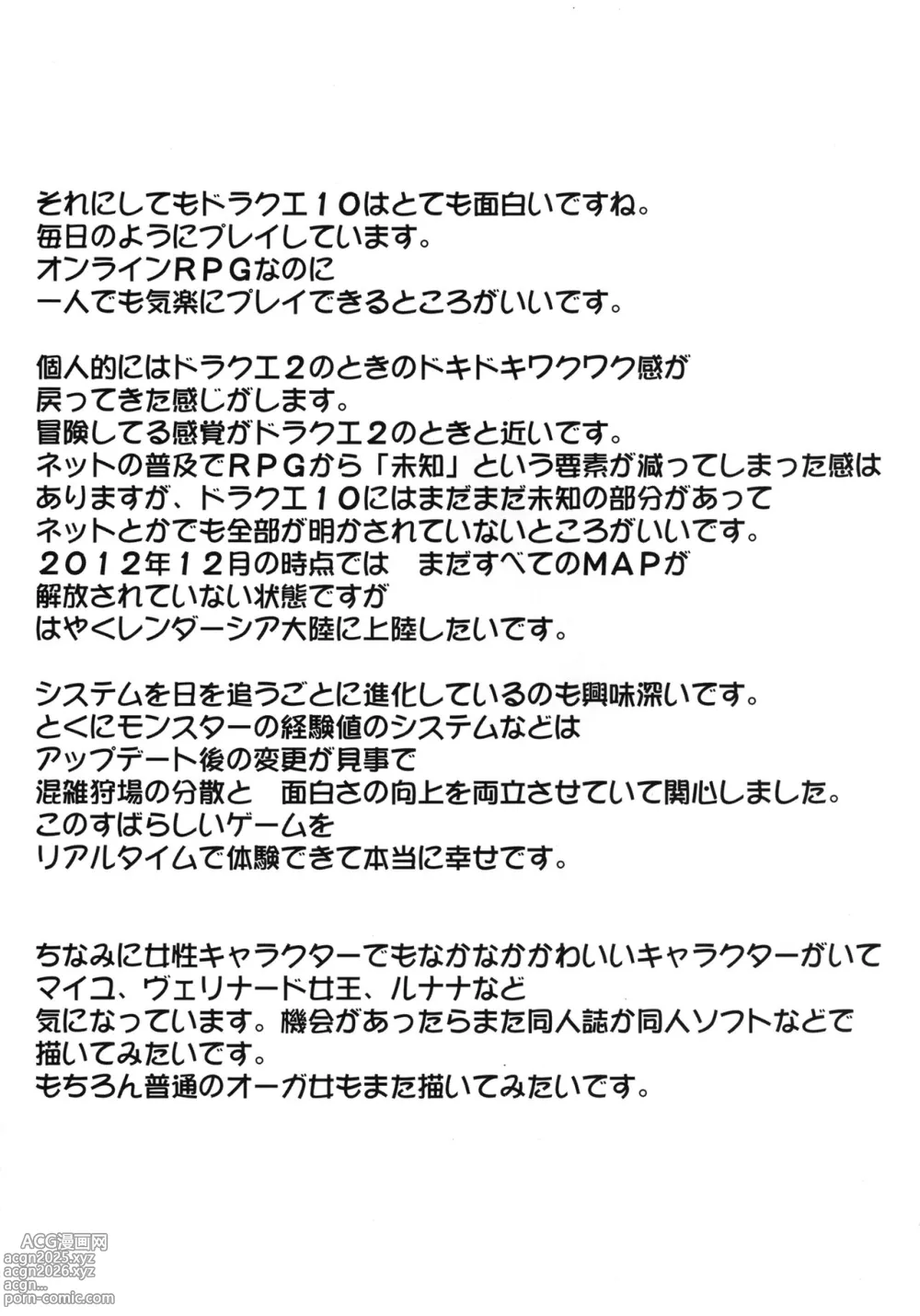 それにしてもドラクエ１０はとても面白いですね。
毎日のようにプレイしています。
オンラインＲＰＧなのに
一人でも気楽にプレイできるところがいいです。

個人的にはドラクエ２のときのドキドキワクワク感が
戻ってきた感じがします。
冒険してる感覚がドラクエ２のときと近いです。
ネットの普及でＲＰＧから「未知」という要素が減ってしまった感は
ありますが、ドラクエ１０にはまだまだ未知の部分があって
ネットとかでも全部が明かされていないところがいいです。
２０１２年１２月の時点では　まだすべてのＭＡＰが
解放されていない状態ですが
はやくレンダーシア大陸に上陸したいです。

システムを日を追うごとに進化しているのも興味深いです。
とくにモンスターの経験値のシステムなどは
アップデート後の変更が見事で
混雑狩場の分散と　面白さの向上を両立させていて関心しました。
このすばらしいゲームを
リアルタイムで体験できて本当に幸せです。

ちなみに女性キャラクターでもなかなかかわいいキャラクターがいて
マイユ、ヴェリナード女王、ルナナなど
気になっています。機会があったらまた同人誌か同人ソフトなどで
描いてみたいです。
もちろん普通のオーガ女もまた描いてみたいです。

ACG漫画网
acgn2025.xyz
acgn2026.xyz
acgn...
porn-comic.com